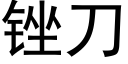 锉刀